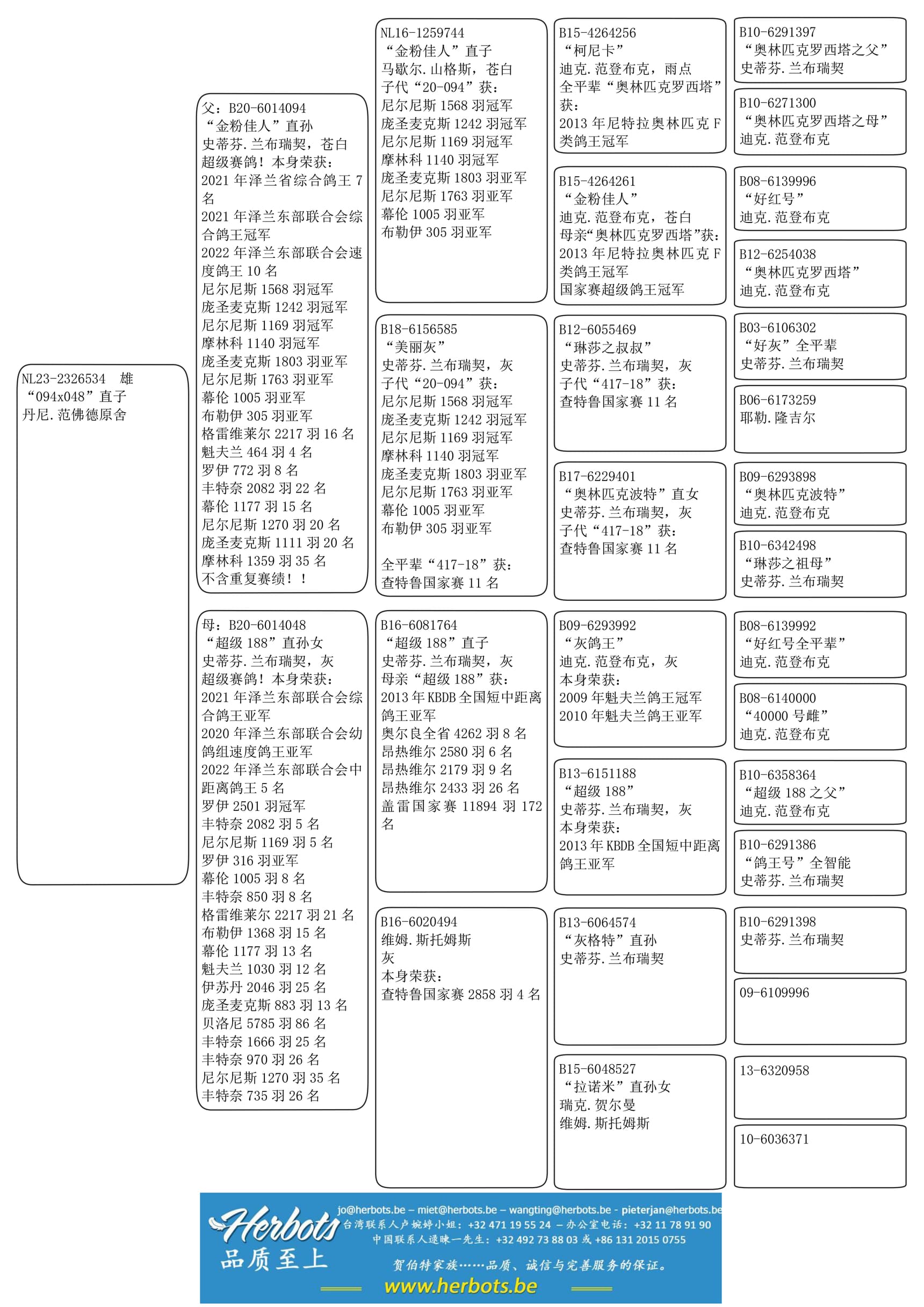 NL23-2326534 雄
“094x048”直子
丹尼.范佛德原舍

父：B20-6014094
“金粉佳人”直孙
史蒂芬.兰布瑞契，苍白
超级赛鸽！本身荣获：
2021 年泽兰省综合鸽王 7 名
2021 年泽兰东部联合会综合鸽王冠军
2022 年泽兰东部联合会速度鸽王 10 名
尼尔尼斯 1568 羽冠军
庞圣麦克斯 1242 羽冠军
尼尔尼斯 1169 羽冠军
摩林科 1140 羽冠军
庞圣麦克斯 1803 羽亚军
尼尔尼斯 1763 羽亚军
幕伦 1005 羽亚军
布勒伊 305 羽亚军
格雷维莱尔 2217 羽 16 名
魁夫兰 464 羽 4 名
罗伊 772 羽 8 名
丰特奈 2082 羽 22 名
幕伦 1177 羽 15 名
尼尔尼斯 1270 羽 20 名
庞圣麦克斯 1111 羽 20 名
摩林科 1359 羽 35 名
不含重复赛绩！！

母：B20-6014048
“超级 188”直孙女
史蒂芬.兰布瑞契，灰
超级赛鸽！本身荣获：
2021 年泽兰东部联合会综合鸽王亚军
2020 年泽兰东部联合会幼鸽组速度鸽王亚军
2022 年泽兰东部联合会中距离鸽王 5 名
罗伊 2501 羽冠军
丰特奈 2082 羽 5 名
尼尔尼斯 1169 羽 5 名
罗伊 316 羽亚军
幕伦 1005 羽 8 名
丰特奈 850 羽 8 名
格雷维莱尔 2217 羽 21 名
布勒伊 1368 羽 15 名
幕伦 1177 羽 13 名
魁夫兰 1030 羽 12 名
伊苏丹 2046 羽 25 名
庞圣麦克斯 883 羽 13 名
贝洛尼 5785 羽 86 名
丰特奈 1666 羽 25 名
丰特奈 970 羽 26 名
尼尔尼斯 1270 羽 35 名
丰特奈 735 羽 26 名

NL16-1259744
“金粉佳人”直子
马歇尔.山格斯，苍白
子代“20-094”获：
尼尔尼斯 1568 羽冠军
庞圣麦克斯 1242 羽冠军
尼尔尼斯 1169 羽冠军
摩林科 1140 羽冠军
庞圣麦克斯 1803 羽亚军
尼尔尼斯 1763 羽亚军
幕伦 1005 羽亚军
布勒伊 305 羽亚军

B18-6156585
“美丽灰”
史蒂芬.兰布瑞契，灰
子代“20-094”获：
尼尔尼斯 1568 羽冠军
庞圣麦克斯 1242 羽冠军
尼尔尼斯 1169 羽冠军
摩林科 1140 羽冠军
庞圣麦克斯 1803 羽亚军
尼尔尼斯 1763 羽亚军
幕伦 1005 羽亚军
布勒伊 305 羽亚军

全平辈“417-18”获：
查特鲁国家赛 11 名

B16-6081764
“超级 188”直子
史蒂芬.兰布瑞契，灰
母亲“超级 188”获：
2013 年 KBDB 全国短中距离鸽王亚军
奥尔良全省 4262 羽 8 名
昂热维尔 2580 羽 6 名
昂热维尔 2179 羽 9 名
昂热维尔 2433 羽 26 名
盖雷国家赛 11894 羽 172 名

B16-6020494
维姆.斯托姆斯
灰
本身荣获：
查特鲁国家赛 2858 羽 4 名

B15-4264256
“柯尼卡”
迪克.范登布克，雨点
全平辈“奥林匹克罗西塔”获：
2013 年尼特拉奥林匹克 F 类鸽王冠军

B15-4264261
“金粉佳人”
迪克.范登布克，苍白
母亲“奥林匹克罗西塔”获：
2013 年尼特拉奥林匹克 F 类鸽王冠军
国家赛超级鸽王冠军

B12-6055469
“琳莎之叔叔”
史蒂芬.兰布瑞契，灰
子代“417-18”获：
查特鲁国家赛 11 名

B17-6229401
“奥林匹克波特”直女
史蒂芬.兰布瑞契，灰
子代“417-18”获：
查特鲁国家赛 11 名

B09-6293992
“灰鸽王”
迪克.范登布克，灰
本身荣获：
2009 年魁夫兰鸽王冠军
2010 年魁夫兰鸽王亚军

B13-6151188
“超级 188”
史蒂芬.兰布瑞契，灰
本身荣获：
2013 年 KBDB 全国短中距离鸽王亚军

B13-6064574
“灰格特”直孙
史蒂芬.兰布瑞契

B15-6048527
“拉诺米”直孙女
瑞克.贺尔曼
维姆.斯托姆斯

B10-6291397
“奥林匹克罗西塔之父”
史蒂芬.兰布瑞契

B10-6271300
“奥林匹克罗西塔之母”
迪克.范登布克

B08-6139996
“好红号”
迪克.范登布克

B12-6254038
“奥林匹克罗西塔”
迪克.范登布克

B03-6106302
“好灰”全平辈
史蒂芬.兰布瑞契

B06-6173259
耶勒.隆吉尔

B09-6293898
“奥林匹克波特”
迪克.范登布克

B10-6342498
“琳莎之祖母”
史蒂芬.兰布瑞契

B08-6139992
“好红号全平辈”
迪克.范登布克

B08-6140000
“40000 号雌”
迪克.范登布克

B10-6358364
“超级 188 之父”
迪克.范登布克

B10-6291386
“鸽王号”全智能
史蒂芬.兰布瑞契

B10-6291398
史蒂芬.兰布瑞契

09-6109996

13-6320958

10-6036371

Herbots
品质至上
jo@herbots.be – miet@herbots.be – wangting@herbots.be - pieterjan@herbots.be
台湾联系人卢婉婷小姐：+32 471 19 55 24 – 办公室电话：+32 11 78 91 90
中国联系人逯暕一先生：+32 492 73 88 03 或 +86 131 2015 0755
贺伯特家族……品质、诚信与完善服务的保证。
www.herbots.be